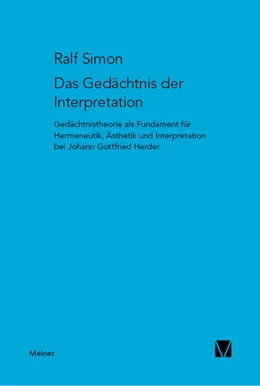 Ralf Simon

Das Gedächtnis der Interpretation

Gedächtnistheorie als Fundament für Hermeneutik, Ästhetik und Interpretation bei Johann Gottfried Herder

Meiner